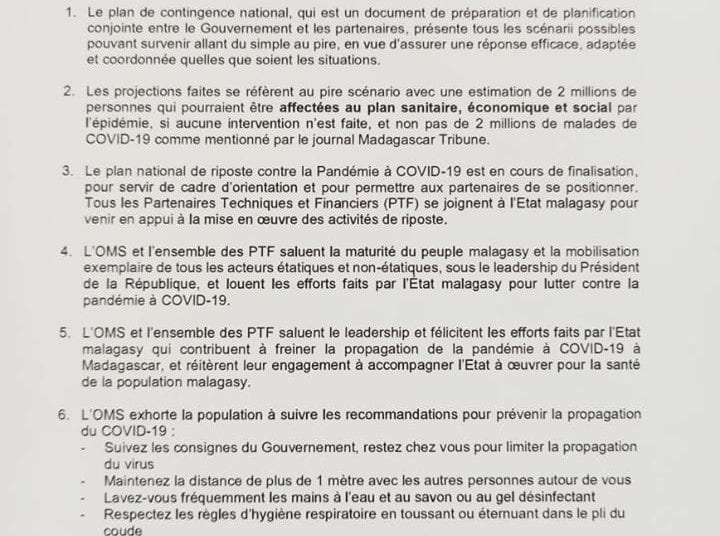 1. Le plan de contingence national, qui est un document de préparation et de planification conjointe entre le Gouvernement et les partenaires, présente tous les scénarii possibles pouvant survenir allant du simple au pire, en vue d'assurer une réponse efficace, adaptée et coordonnée quelles que soient les situations.

2. Les projections faites se réfèrent au pire scénario avec une estimation de 2 millions de personnes qui pourraient être affectées au plan sanitaire, économique et social par l'épidémie, si aucune intervention n'est faite, et non pas de 2 millions de malades de COVID-19 comme mentionné par le journal Madagascar Tribune.

3. Le plan national de riposte contre la Pandémie à COVID-19 est en cours de finalisation, pour servir de cadre d'orientation et pour permettre aux partenaires de se positionner. Tous les Partenaires Techniques et Financiers (PTF) se joignent à l'Etat malagasy pour venir en appui à la mise en œuvre des activités de riposte.

4. L'OMS et l'ensemble des PTF saluent la maturité du peuple malagasy et la mobilisation exemplaire de tous les acteurs étatiques et non-étatiques, sous le leadership du Président de la République, et louent les efforts faits par l'État malagasy pour lutter contre la pandémie à COVID-19.

5. L'OMS et l'ensemble des PTF saluent le leadership et félicitent les efforts faits par l'Etat malagasy qui contribuent à freiner la propagation de la pandémie à COVID-19 à Madagascar, et réitèrent leur engagement à accompagner l'Etat à œuvrer pour la santé de la population malagasy.

6. L'OMS exhorte la population à suivre les recommandations pour prévenir la propagation du COVID-19 :
- Suivez les consignes du Gouvernement, restez chez vous pour limiter la propagation du virus
- Maintenez la distance de plus de 1 mètre avec les autres personnes autour de vous
- Lavez-vous fréquemment les mains à l'eau et au savon ou au gel désinfectant
- Respectez les règles d'hygiène respiratoire en toussant ou éternuant dans le pli du coude